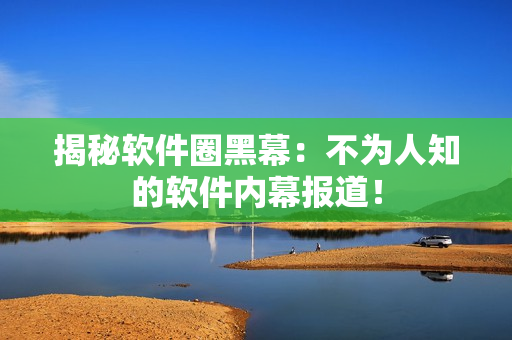 揭秘软件圈黑幕：不为人知的软件内幕报道！